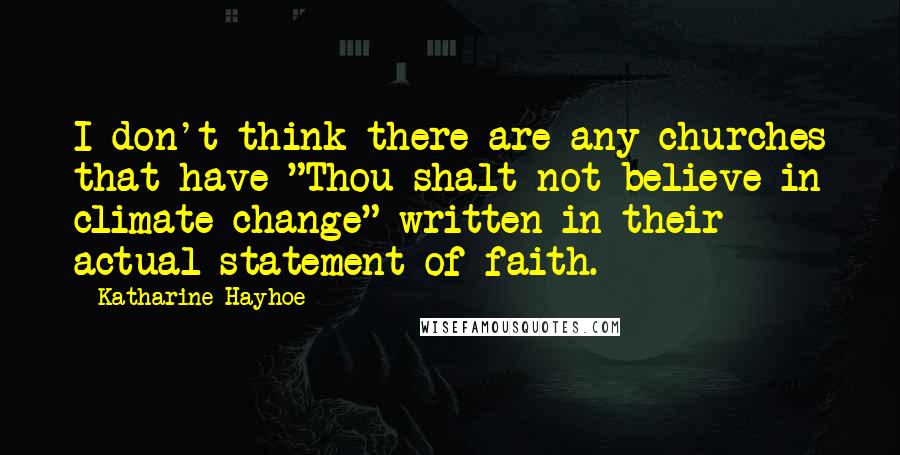 I don't think there are any churches that have "Thou shalt not believe in climate change" written in their actual statement of faith.

Katharine Hayhoe

WISEFAMOUSQUOTES.COM